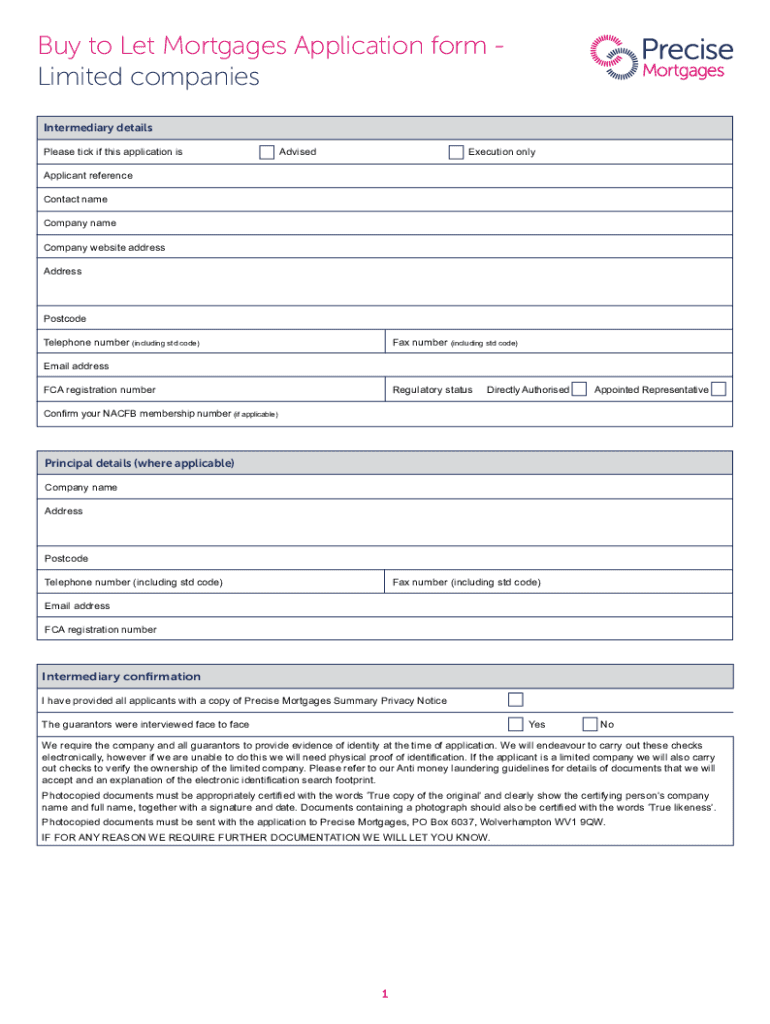 Buy to Let Mortgages Application form - Limited companies

Precise Mortgages

Intermediary details

Please tick if this application is Advised Execution only

Applicant reference

Contact name

Company name

Company website address

Address

Postcode

Telephone number (including std code)

Fax number (including std code)

Email address

FCA registration number

Regulatory status Directly Authorised Appointed Representative

Confirm your NACFB membership number (if applicable)

Principal details (where applicable)

Company name

Address

Postcode

Telephone number (including std code)

Fax number (including std code)

Email address

FCA registration number

Intermediary confirmation

I have provided all applicants with a copy of Precise Mortgages Summary Privacy Notice

The guarantors were interviewed face to face Yes No

We require the company and all guarantors to provide evidence of identity at the time of application. We will endeavour to carry out these checks electronically, however if we are unable to do this we will need physical proof of identification. If the applicant is a limited company we will also carry out checks to verify the ownership of the limited company. Please refer to our Anti money laundering guidelines for details of documents that we will accept and an explanation of the electronic identification search footprint.

Photocopied documents must be appropriately certified with the words 'True copy of the original' and clearly show the certifying person's company name and full name, together with a signature and date. Documents containing a photograph should also be certified with the words 'True likeness'.

Photocopied documents must be sent with the application to Precise Mortgages, PO Box 6037, Wolverhampton WV1 9QW.

IF FOR ANY REASON WE REQUIRE FURTHER DOCUMENTATION WE WILL LET YOU KNOW.

1